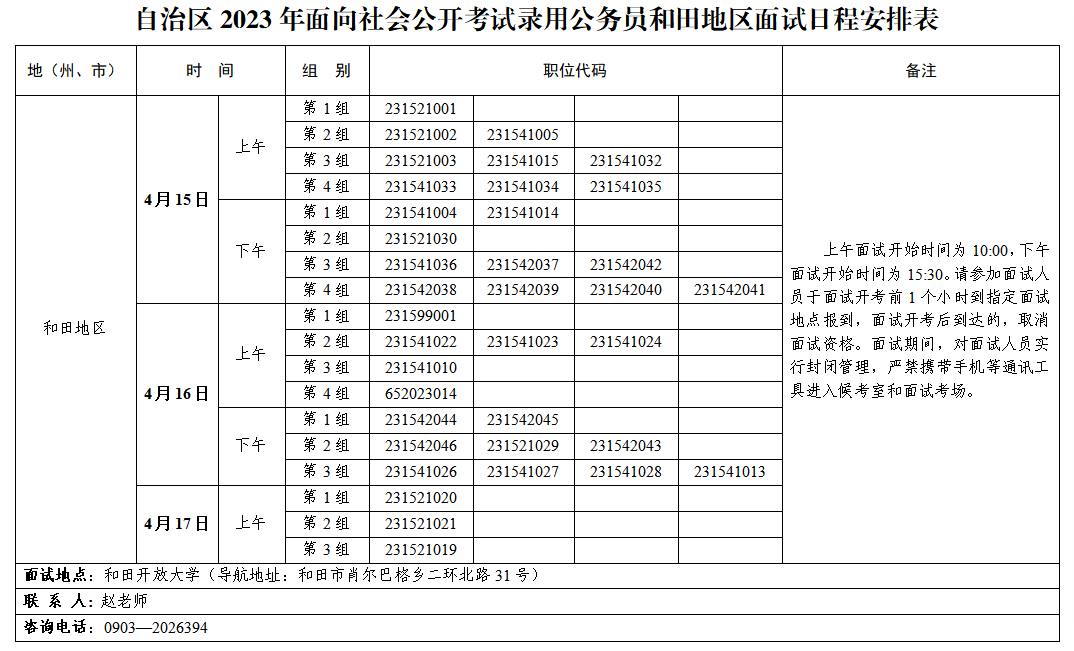 自治区 2023 年面向社会公开考试录用公务员和田地区面试日程安排表

| 地（州、市） | 时　间 | | 组　别 | 职位代码 | | | | 备注 |
|---|---|---|---|---|---|---|---|---|
| 和田地区 | 4月15日 | 上午 | 第 1 组 | 231521001 | | | | 上午面试开始时间为 10:00，下午面试开始时间为 15:30。请参加面试人员于面试开考前 1 个小时到指定面试地点报到，面试开考后到达的，取消面试资格。面试期间，对面试人员实行封闭管理，严禁携带手机等通讯工具进入候考室和面试考场。 |
| | | | 第 2 组 | 231521002 | 231541005 | | | |
| | | | 第 3 组 | 231521003 | 231541015 | 231541032 | | |
| | | | 第 4 组 | 231541033 | 231541034 | 231541035 | | |
| | | 下午 | 第 1 组 | 231541004 | 231541014 | | | |
| | | | 第 2 组 | 231521030 | | | | |
| | | | 第 3 组 | 231541036 | 231542037 | 231542042 | | |
| | | | 第 4 组 | 231542038 | 231542039 | 231542040 | 231542041 | |
| | 4月16日 | 上午 | 第 1 组 | 231599001 | | | | |
| | | | 第 2 组 | 231541022 | 231541023 | 231541024 | | |
| | | | 第 3 组 | 231541010 | | | | |
| | | | 第 4 组 | 652023014 | | | | |
| | | 下午 | 第 1 组 | 231542044 | 231542045 | | | |
| | | | 第 2 组 | 231542046 | 231521029 | 231542043 | | |
| | | | 第 3 组 | 231541026 | 231541027 | 231541028 | 231541013 | |
| | 4月17日 | 上午 | 第 1 组 | 231521020 | | | | |
| | | | 第 2 组 | 231521021 | | | | |
| | | | 第 3 组 | 231521019 | | | | |

面试地点：和田开放大学（导航地址：和田市肖尔巴格乡二环北路 31 号）
联 系 人：赵老师
咨询电话：0903—2026394